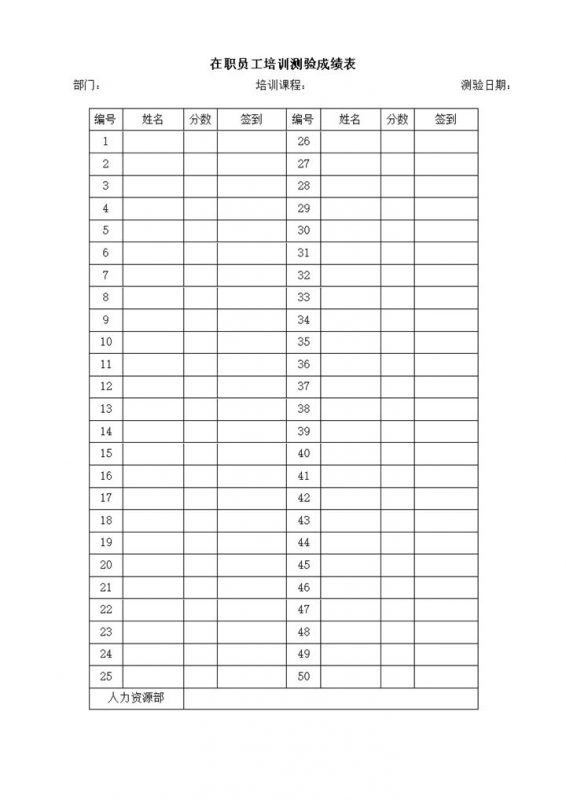 在职员工培训测验成绩表

部门： 培训课程： 测验日期：

| 编号 | 姓名 | 分数 | 签到 | 编号 | 姓名 | 分数 | 签到 |
|---|---|---|---|---|---|---|---|
| 1 | | | | 26 | | | |
| 2 | | | | 27 | | | |
| 3 | | | | 28 | | | |
| 4 | | | | 29 | | | |
| 5 | | | | 30 | | | |
| 6 | | | | 31 | | | |
| 7 | | | | 32 | | | |
| 8 | | | | 33 | | | |
| 9 | | | | 34 | | | |
| 10 | | | | 35 | | | |
| 11 | | | | 36 | | | |
| 12 | | | | 37 | | | |
| 13 | | | | 38 | | | |
| 14 | | | | 39 | | | |
| 15 | | | | 40 | | | |
| 16 | | | | 41 | | | |
| 17 | | | | 42 | | | |
| 18 | | | | 43 | | | |
| 19 | | | | 44 | | | |
| 20 | | | | 45 | | | |
| 21 | | | | 46 | | | |
| 22 | | | | 47 | | | |
| 23 | | | | 48 | | | |
| 24 | | | | 49 | | | |
| 25 | | | | 50 | | | |
| 人力资源部 | | | | | | | |